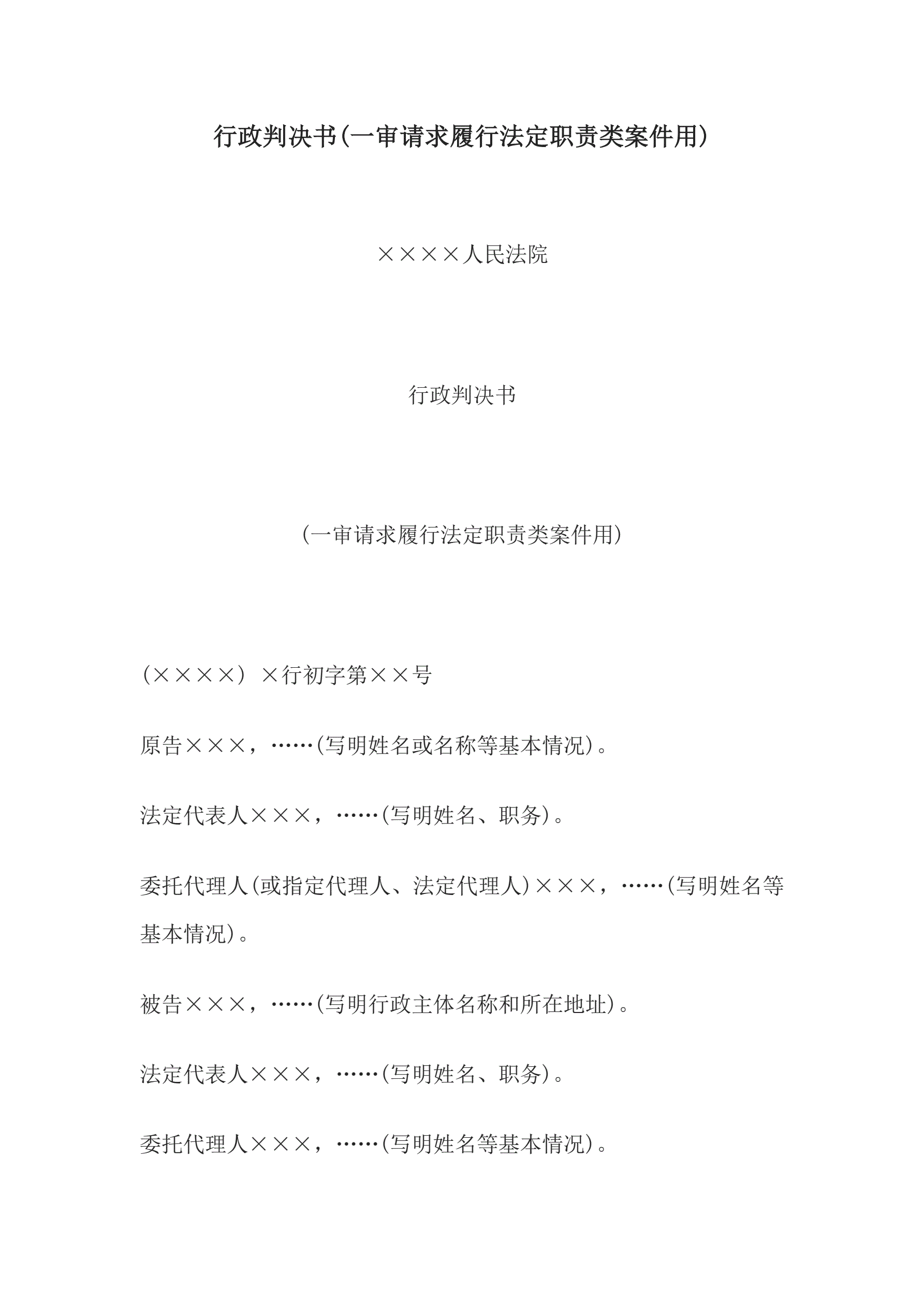 行政判决书(一审请求履行法定职责类案件用)

××××人民法院

行政判决书

(一审请求履行法定职责类案件用)

(××××) ×行初字第××号

原告×××，……(写明姓名或名称等基本情况)。

法定代表人×××，……(写明姓名、职务)。

委托代理人(或指定代理人、法定代理人)×××，……(写明姓名等基本情况)。

被告×××，……(写明行政主体名称和所在地址)。

法定代表人×××，……(写明姓名、职务)。

委托代理人×××，……(写明姓名等基本情况)。